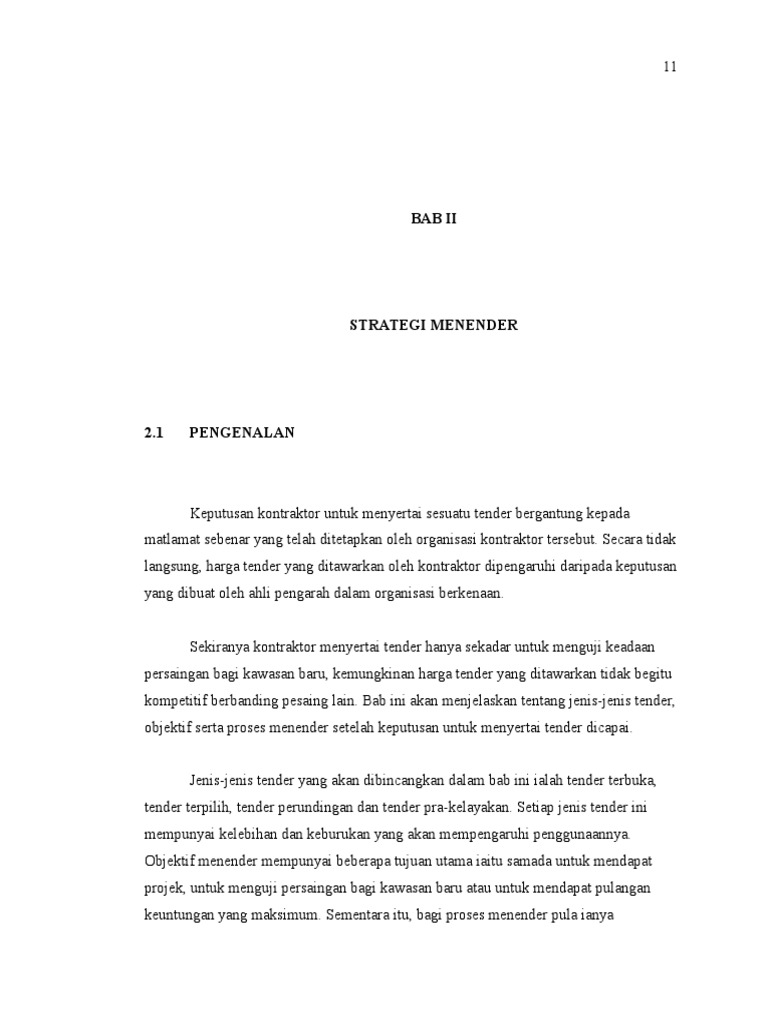 11

BAB II

STRATEGI MENENDER

2.1 PENGENALAN

Keputusan kontraktor untuk menyertai sesuatu tender bergantung kepada matlamat sebenar yang telah ditetapkan oleh organisasi kontraktor tersebut. Secara tidak langsung, harga tender yang ditawarkan oleh kontraktor dipengaruhi daripada keputusan yang dibuat oleh ahli pengarah dalam organisasi berkenaan.

Sekiranya kontraktor menyertai tender hanya sekadar untuk menguji keadaan persaingan bagi kawasan baru, kemungkinan harga tender yang ditawarkan tidak begitu kompetitif berbanding pesaing lain. Bab ini akan menjelaskan tentang jenis-jenis tender, objektif serta proses menender setelah keputusan untuk menyertai tender dicapai.

Jenis-jenis tender yang akan dibincangkan dalam bab ini ialah tender terbuka, tender terpilih, tender perundingan dan tender pra-kelayakan. Setiap jenis tender ini mempunyai kelebihan dan keburukan yang akan mempengaruhi penggunaannya. Objektif menender mempunyai beberapa tujuan utama iaitu samada untuk mendapat projek, untuk menguji persaingan bagi kawasan baru atau untuk mendapat pulangan keuntungan yang maksimum. Sementara itu, bagi proses menender pula ianya